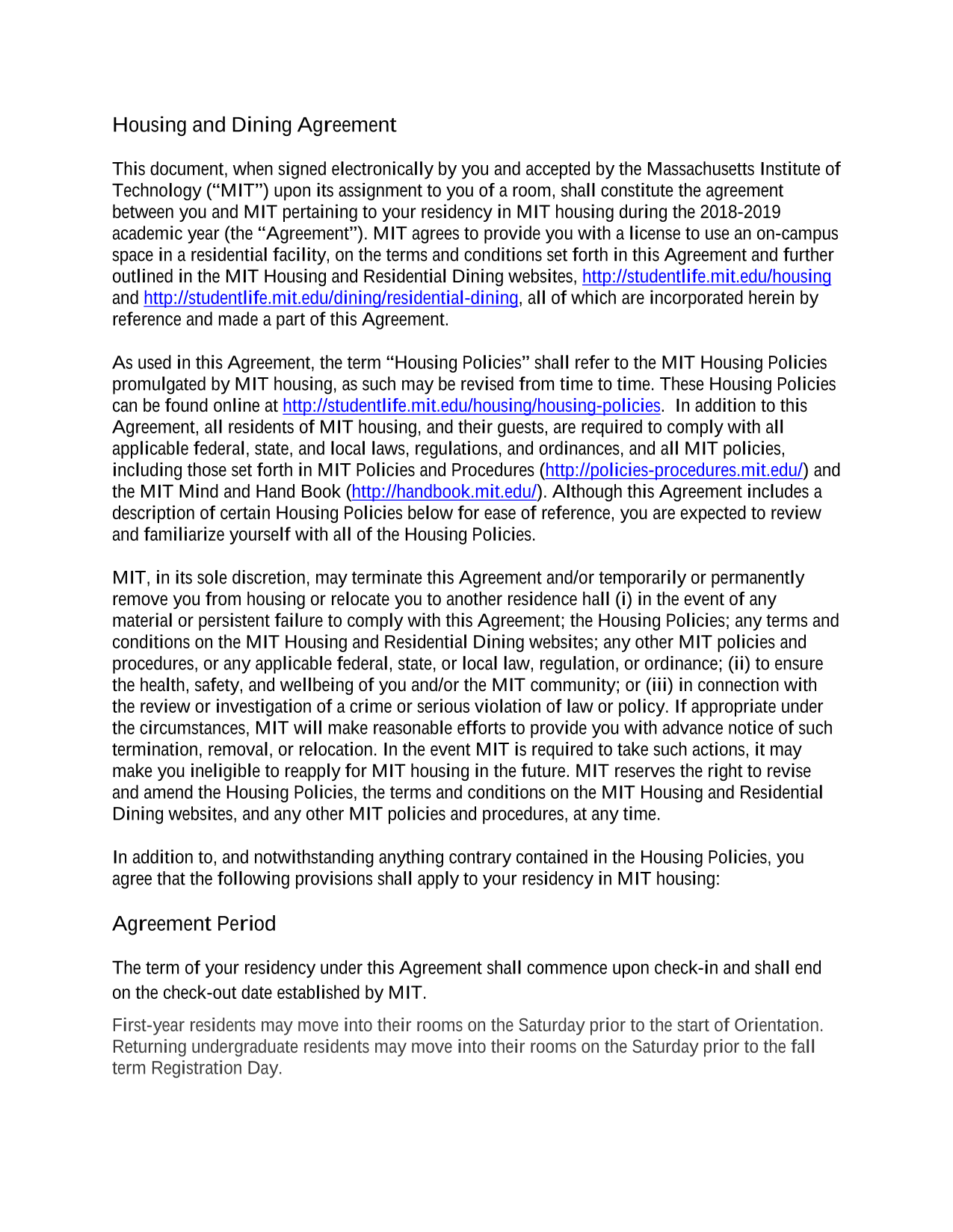 Housing and Dining Agreement

This document, when signed electronically by you and accepted by the Massachusetts Institute of Technology (“MIT”) upon its assignment to you of a room, shall constitute the agreement between you and MIT pertaining to your residency in MIT housing during the 2018-2019 academic year (the “Agreement”). MIT agrees to provide you with a license to use an on-campus space in a residential facility, on the terms and conditions set forth in this Agreement and further outlined in the MIT Housing and Residential Dining websites, http://studentlife.mit.edu/housing and http://studentlife.mit.edu/dining/residential-dining, all of which are incorporated herein by reference and made a part of this Agreement.

As used in this Agreement, the term “Housing Policies” shall refer to the MIT Housing Policies promulgated by MIT housing, as such may be revised from time to time. These Housing Policies can be found online at http://studentlife.mit.edu/housing/housing-policies. In addition to this Agreement, all residents of MIT housing, and their guests, are required to comply with all applicable federal, state, and local laws, regulations, and ordinances, and all MIT policies, including those set forth in MIT Policies and Procedures (http://policies-procedures.mit.edu/) and the MIT Mind and Hand Book (http://handbook.mit.edu/). Although this Agreement includes a description of certain Housing Policies below for ease of reference, you are expected to review and familiarize yourself with all of the Housing Policies.

MIT, in its sole discretion, may terminate this Agreement and/or temporarily or permanently remove you from housing or relocate you to another residence hall (i) in the event of any material or persistent failure to comply with this Agreement; the Housing Policies; any terms and conditions on the MIT Housing and Residential Dining websites; any other MIT policies and procedures, or any applicable federal, state, or local law, regulation, or ordinance; (ii) to ensure the health, safety, and wellbeing of you and/or the MIT community; or (iii) in connection with the review or investigation of a crime or serious violation of law or policy. If appropriate under the circumstances, MIT will make reasonable efforts to provide you with advance notice of such termination, removal, or relocation. In the event MIT is required to take such actions, it may make you ineligible to reapply for MIT housing in the future. MIT reserves the right to revise and amend the Housing Policies, the terms and conditions on the MIT Housing and Residential Dining websites, and any other MIT policies and procedures, at any time.

In addition to, and notwithstanding anything contrary contained in the Housing Policies, you agree that the following provisions shall apply to your residency in MIT housing:

Agreement Period

The term of your residency under this Agreement shall commence upon check-in and shall end on the check-out date established by MIT.

First-year residents may move into their rooms on the Saturday prior to the start of Orientation. Returning undergraduate residents may move into their rooms on the Saturday prior to the fall term Registration Day.